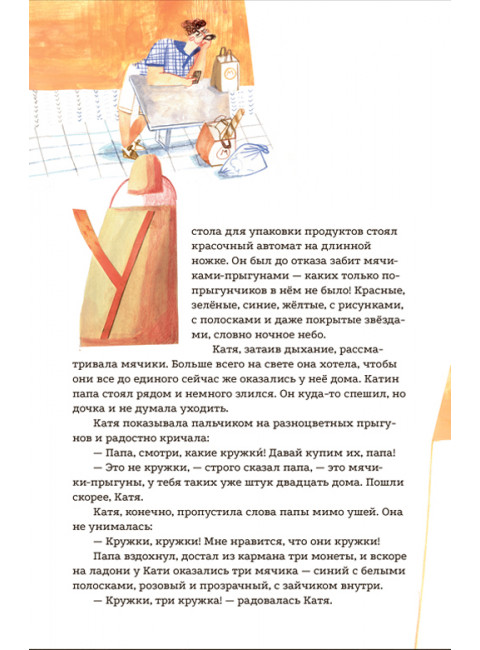 У стола для упаковки продуктов стоял красочный автомат на длинной ножке. Он был до отказа забит мячиками-прыгунами — каких только попрыгунчиков в нём не было! Красные, зелёные, синие, жёлтые, с рисунками, с полосками и даже покрытые звёздами, словно ночное небо.

Катя, затаив дыхание, рассматривала мячики. Больше всего на свете она хотела, чтобы они все до единого сейчас же оказались у неё дома. Катин папа стоял рядом и немного злился. Он куда-то спешил, но дочка и не думала уходить.

Катя показывала пальчиком на разноцветных прыгунов и радостно кричала:

— Папа, смотри, какие кружки́! Давай купим их, папа!

— Это не кружки, — строго сказал папа, — это мячики-прыгуны, у тебя таких уже штук двадцать дома. Пошли скорее, Катя.

Катя, конечно, пропустила слова папы мимо ушей. Она не унималась:

— Кружки, кружки! Мне нравится, что они кружки!

Папа вздохнул, достал из кармана три монеты, и вскоре на ладони у Кати оказались три мячика — синий с белыми полосками, розовый и прозрачный, с зайчиком внутри.

— Кружки, три кружка! — радовалась Катя.